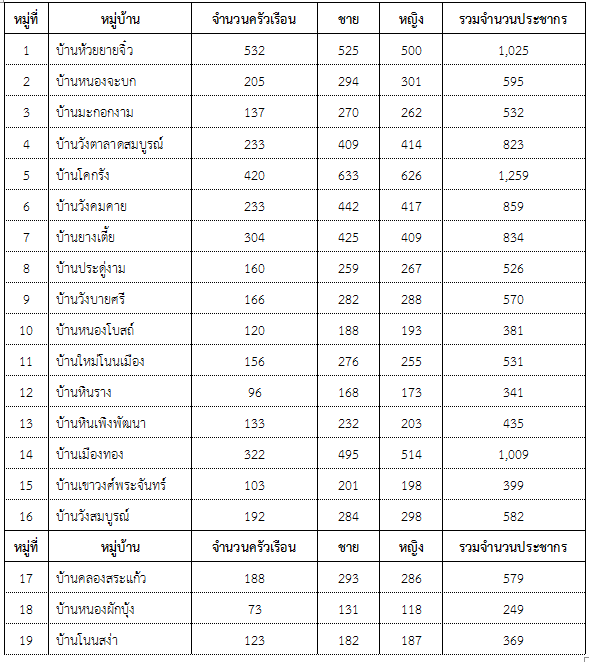 | หมู่ที่ | หมู่บ้าน | จำนวนครัวเรือน | ชาย | หญิง | รวมจำนวนประชากร |
|---|---|---|---|---|---|
| 1 | บ้านห้วยยายจิ๋ว | 532 | 525 | 500 | 1,025 |
| 2 | บ้านหนองจะบก | 205 | 294 | 301 | 595 |
| 3 | บ้านมะกอกงาม | 137 | 270 | 262 | 532 |
| 4 | บ้านวังตาลาดสมบูรณ์ | 233 | 409 | 414 | 823 |
| 5 | บ้านโคกรัง | 420 | 633 | 626 | 1,259 |
| 6 | บ้านวังคมคาย | 233 | 442 | 417 | 859 |
| 7 | บ้านยางเตี้ย | 304 | 425 | 409 | 834 |
| 8 | บ้านประดู่งาม | 160 | 259 | 267 | 526 |
| 9 | บ้านวังบายศรี | 166 | 282 | 288 | 570 |
| 10 | บ้านหนองโบสถ์ | 120 | 188 | 193 | 381 |
| 11 | บ้านใหม่โนนเมือง | 156 | 276 | 255 | 531 |
| 12 | บ้านหินราง | 96 | 168 | 173 | 341 |
| 13 | บ้านหินเพิงพัฒนา | 133 | 232 | 203 | 435 |
| 14 | บ้านเมืองทอง | 322 | 495 | 514 | 1,009 |
| 15 | บ้านเขาวงศ์พระจันทร์ | 103 | 201 | 198 | 399 |
| 16 | บ้านวังสมบูรณ์ | 192 | 284 | 298 | 582 |
| หมู่ที่ | หมู่บ้าน | จำนวนครัวเรือน | ชาย | หญิง | รวมจำนวนประชากร |
| 17 | บ้านคลองสระแก้ว | 188 | 293 | 286 | 579 |
| 18 | บ้านหนองผักบุ้ง | 73 | 131 | 118 | 249 |
| 19 | บ้านโนนสง่า | 123 | 182 | 187 | 369 |